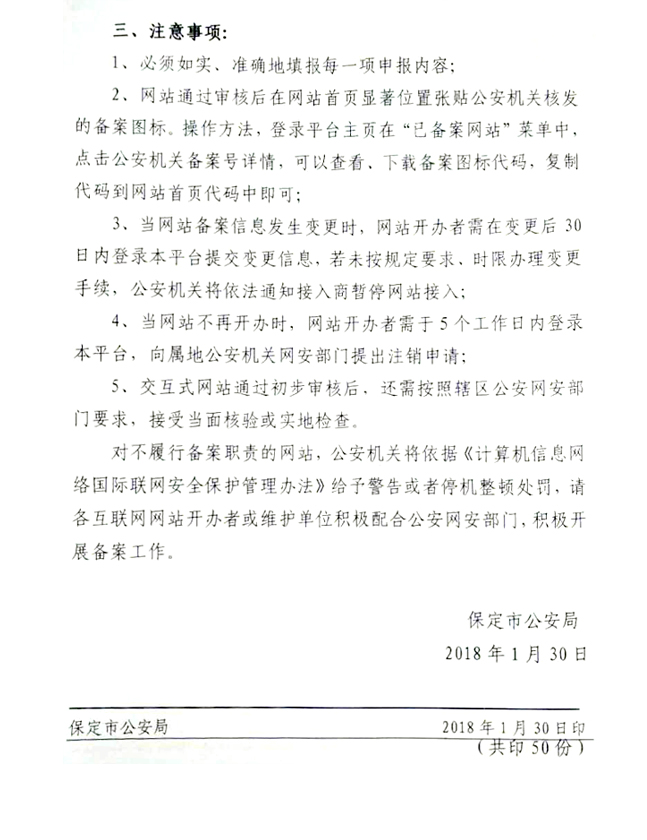 三、注意事项：

1、必须如实、准确地填报每一项申报内容；

2、网站通过审核后在网站首页显著位置张贴公安机关核发的备案图标。操作方法，登录平台主页在“已备案网站”菜单中，点击公安机关备案号详情，可以查看、下载备案图标代码，复制代码到网站首页代码中即可；

3、当网站备案信息发生变更时，网站开办者需在变更后30日内登录本平台提交变更信息，若未按规定要求、时限办理变更手续，公安机关将依法通知接入商暂停网站接入；

4、当网站不再开办时，网站开办者需于5个工作日内登录本平台，向属地公安机关网安部门提出注销申请；

5、交互式网站通过初步审核后，还需按照辖区公安网安部门要求，接受当面核验或实地检查。

对不履行备案职责的网站，公安机关将依据《计算机信息网络国际联网安全保护管理办法》给予警告或者停机整顿处罚，请各互联网网站开办者或维护单位积极配合公安网安部门，积极开展备案工作。

保定市公安局
2018年1月30日

保定市公安局 2018年1月30日印
（共印50份）